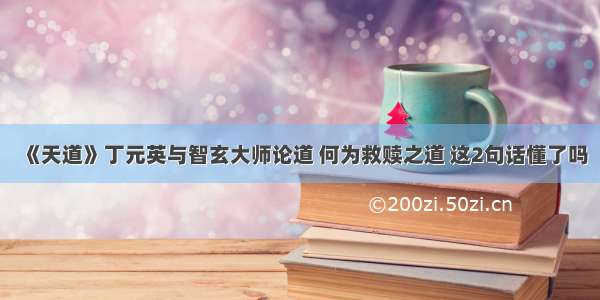 《天道》丁元英与智玄大师论道 何为救赎之道 这2句话懂了吗

©200zi.50zi.cn